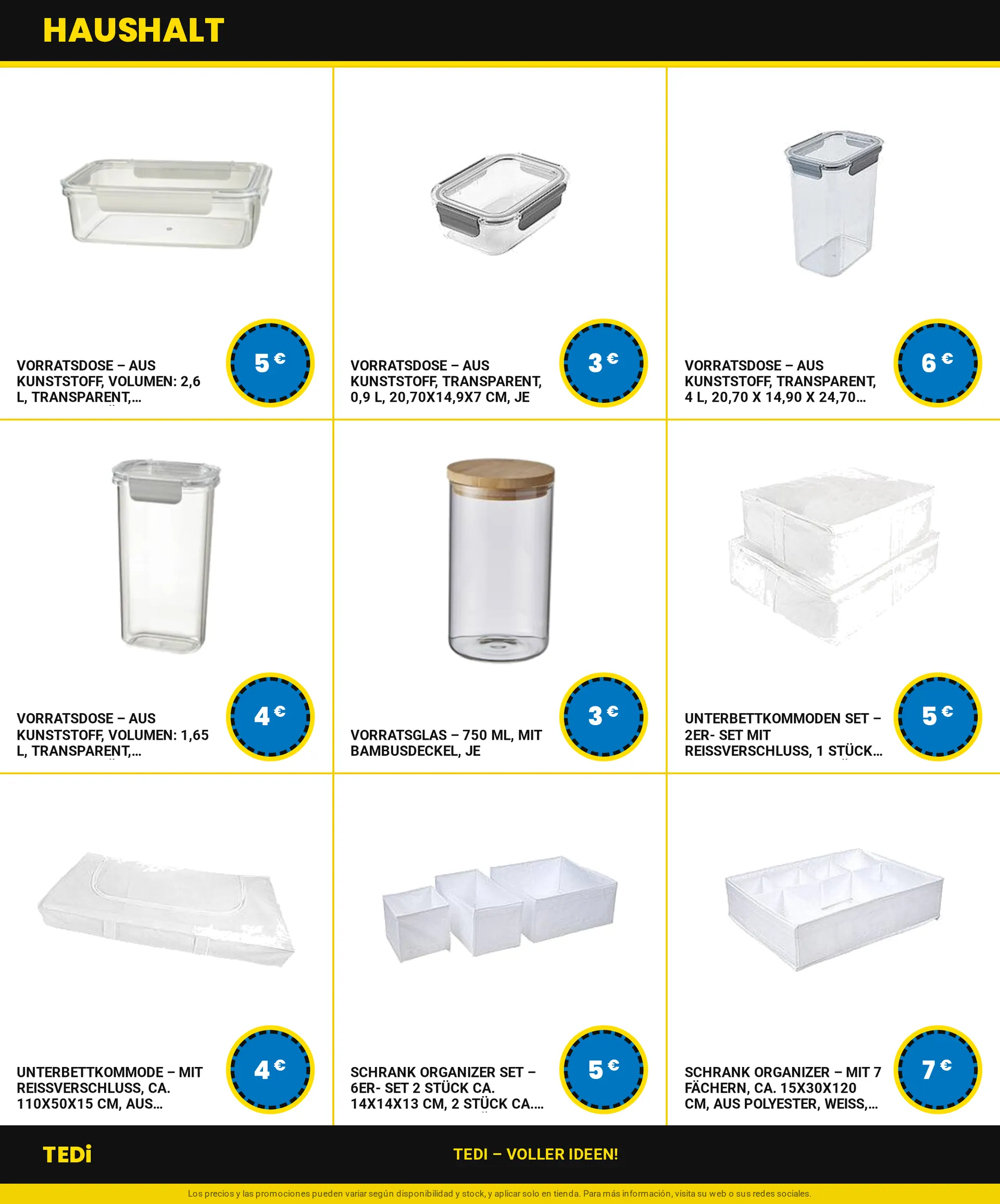 HAUSHALT

VORRATSDOSE – AUS KUNSTSTOFF, VOLUMEN: 2,6 L, TRANSPARENT,...

5 €

VORRATSDOSE – AUS KUNSTSTOFF, TRANSPARENT, 0,9 L, 20,70X14,9X7 CM, JE

3 €

VORRATSDOSE – AUS KUNSTSTOFF, TRANSPARENT, 4 L, 20,70 X 14,90 X 24,70...

6 €

VORRATSDOSE – AUS KUNSTSTOFF, VOLUMEN: 1,65 L, TRANSPARENT,...

4 €

VORRATSGLAS – 750 ML, MIT BAMBUSDECKEL, JE

3 €

UNTERBETTKOMMODEN SET – 2ER- SET MIT REISSVERSCHLUSS, 1 STÜCK...

5 €

UNTERBETTKOMMODE – MIT REISSVERSCHLUSS, CA. 110X50X15 CM, AUS...

4 €

SCHRANK ORGANIZER SET – 6ER- SET 2 STÜCK CA. 14X14X13 CM, 2 STÜCK CA....

5 €

SCHRANK ORGANIZER – MIT 7 FÄCHERN, CA. 15X30X120 CM, AUS POLYESTER, WEISS,...

7 €

TEDi

TEDI – VOLLER IDEEN!

Los precios y las promociones pueden variar según disponibilidad y stock, y aplicar solo en tienda. Para más información, visita su web o sus redes sociales.